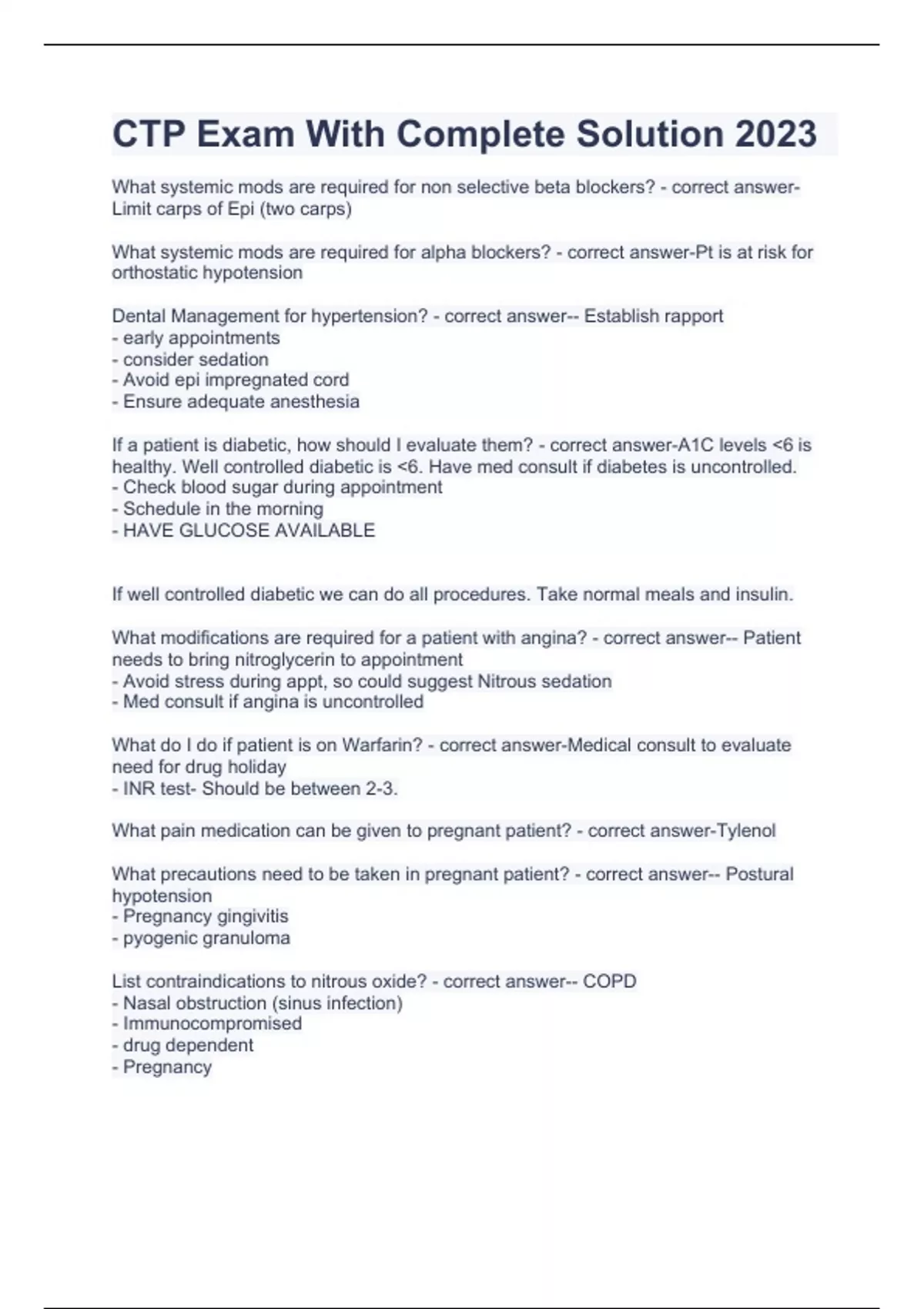 CTP Exam With Complete Solution 2023

What systemic mods are required for non selective beta blockers? - correct answer-Limit carps of Epi (two carps)

What systemic mods are required for alpha blockers? - correct answer-Pt is at risk for orthostatic hypotension

Dental Management for hypertension? - correct answer-- Establish rapport
- early appointments
- consider sedation
- Avoid epi impregnated cord
- Ensure adequate anesthesia

If a patient is diabetic, how should I evaluate them? - correct answer-A1C levels <6 is healthy. Well controlled diabetic is <6. Have med consult if diabetes is uncontrolled.
- Check blood sugar during appointment
- Schedule in the morning
- HAVE GLUCOSE AVAILABLE

If well controlled diabetic we can do all procedures. Take normal meals and insulin.

What modifications are required for a patient with angina? - correct answer-- Patient needs to bring nitroglycerin to appointment
- Avoid stress during appt, so could suggest Nitrous sedation
- Med consult if angina is uncontrolled

What do I do if patient is on Warfarin? - correct answer-Medical consult to evaluate need for drug holiday
- INR test- Should be between 2-3.

What pain medication can be given to pregnant patient? - correct answer-Tylenol

What precautions need to be taken in pregnant patient? - correct answer-- Postural hypotension
- Pregnancy gingivitis
- pyogenic granuloma

List contraindications to nitrous oxide? - correct answer-- COPD
- Nasal obstruction (sinus infection)
- Immunocompromised
- drug dependent
- Pregnancy